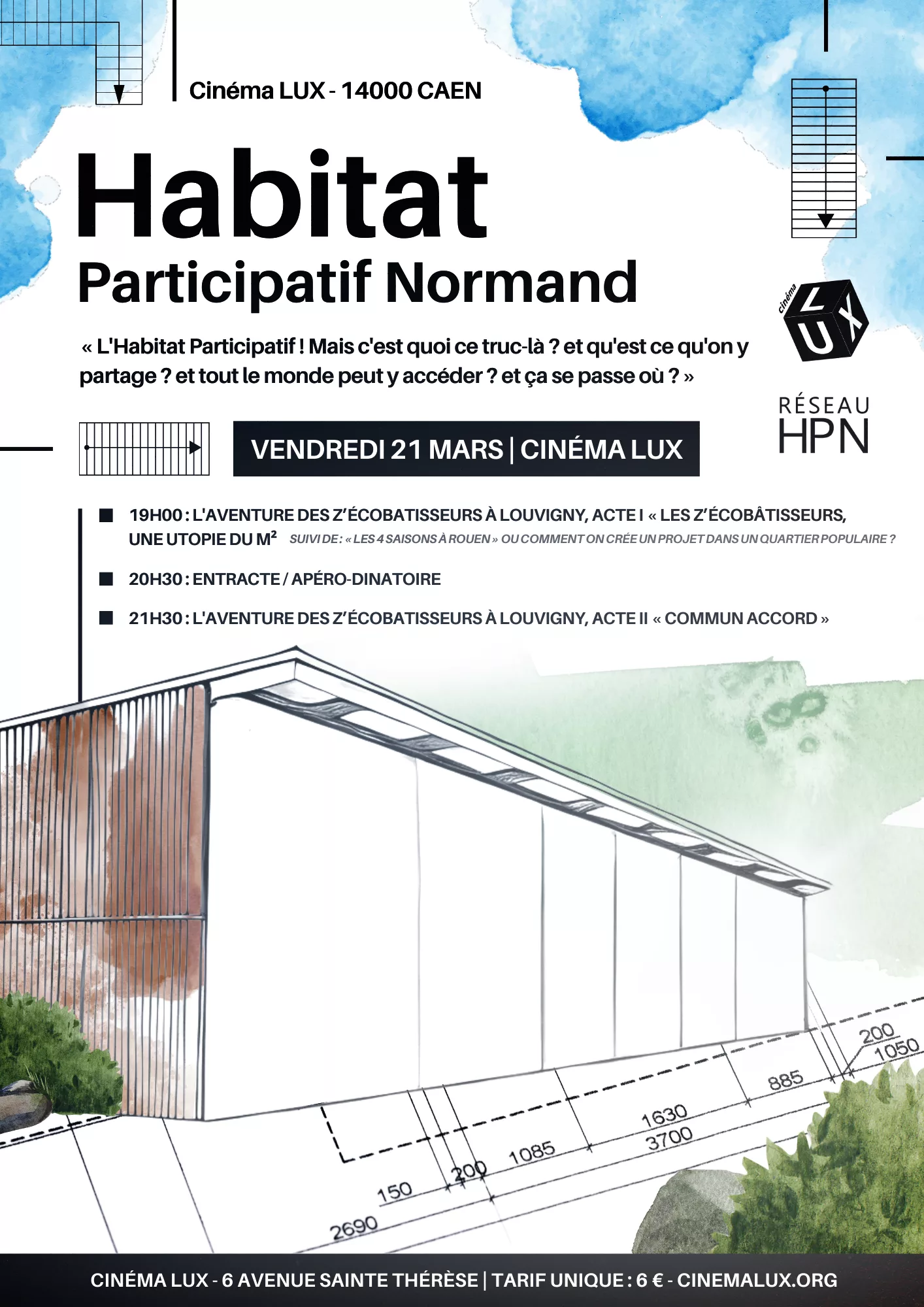 Cinéma LUX - 14000 CAEN

Habitat
Participatif Normand

« L'Habitat Participatif ! Mais c'est quoi ce truc-là ? et qu'est ce qu'on y partage ? et tout le monde peut y accéder ? et ça se passe où ? »

cinéma LUX

RÉSEAU HPN

VENDREDI 21 MARS | CINÉMA LUX

19H00 : L'AVENTURE DES Z'ÉCOBATISSEURS À LOUVIGNY, ACTE I « LES Z'ÉCOBÂTISSEURS, UNE UTOPIE DU M² SUIVI DE : « LES 4 SAISONS À ROUEN » OU COMMENT ON CRÉE UN PROJET DANS UN QUARTIER POPULAIRE ?

20H30 : ENTRACTE / APÉRO-DINATOIRE

21H30 : L'AVENTURE DES Z'ÉCOBATISSEURS À LOUVIGNY, ACTE II « COMMUN ACCORD »

200
1050
885
1630
3700
1085
200
150
2690

CINÉMA LUX - 6 AVENUE SAINTE THÉRÈSE | TARIF UNIQUE : 6 € - CINEMALUX.ORG